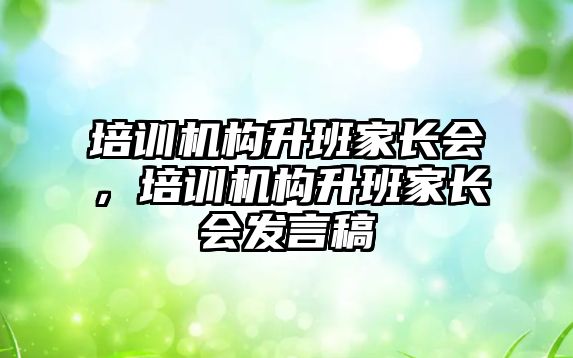 培训机构升班家长会，培训机构升班家长会发言稿